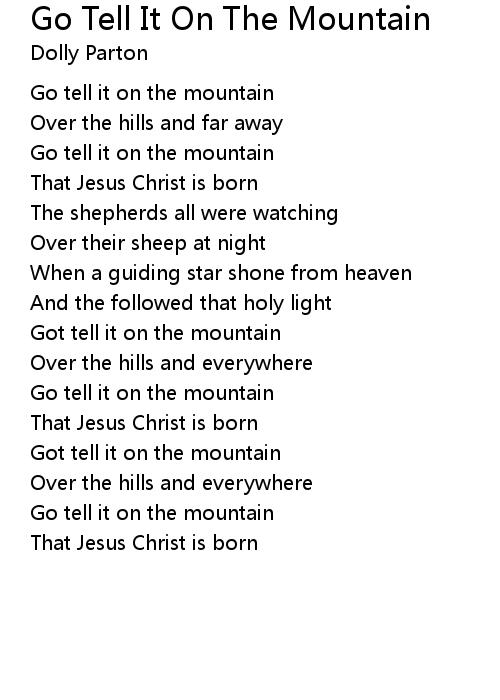 Go Tell It On The Mountain
Dolly Parton

Go tell it on the mountain
Over the hills and far away
Go tell it on the mountain
That Jesus Christ is born
The shepherds all were watching
Over their sheep at night
When a guiding star shone from heaven
And the followed that holy light
Got tell it on the mountain
Over the hills and everywhere
Go tell it on the mountain
That Jesus Christ is born
Got tell it on the mountain
Over the hills and everywhere
Go tell it on the mountain
That Jesus Christ is born